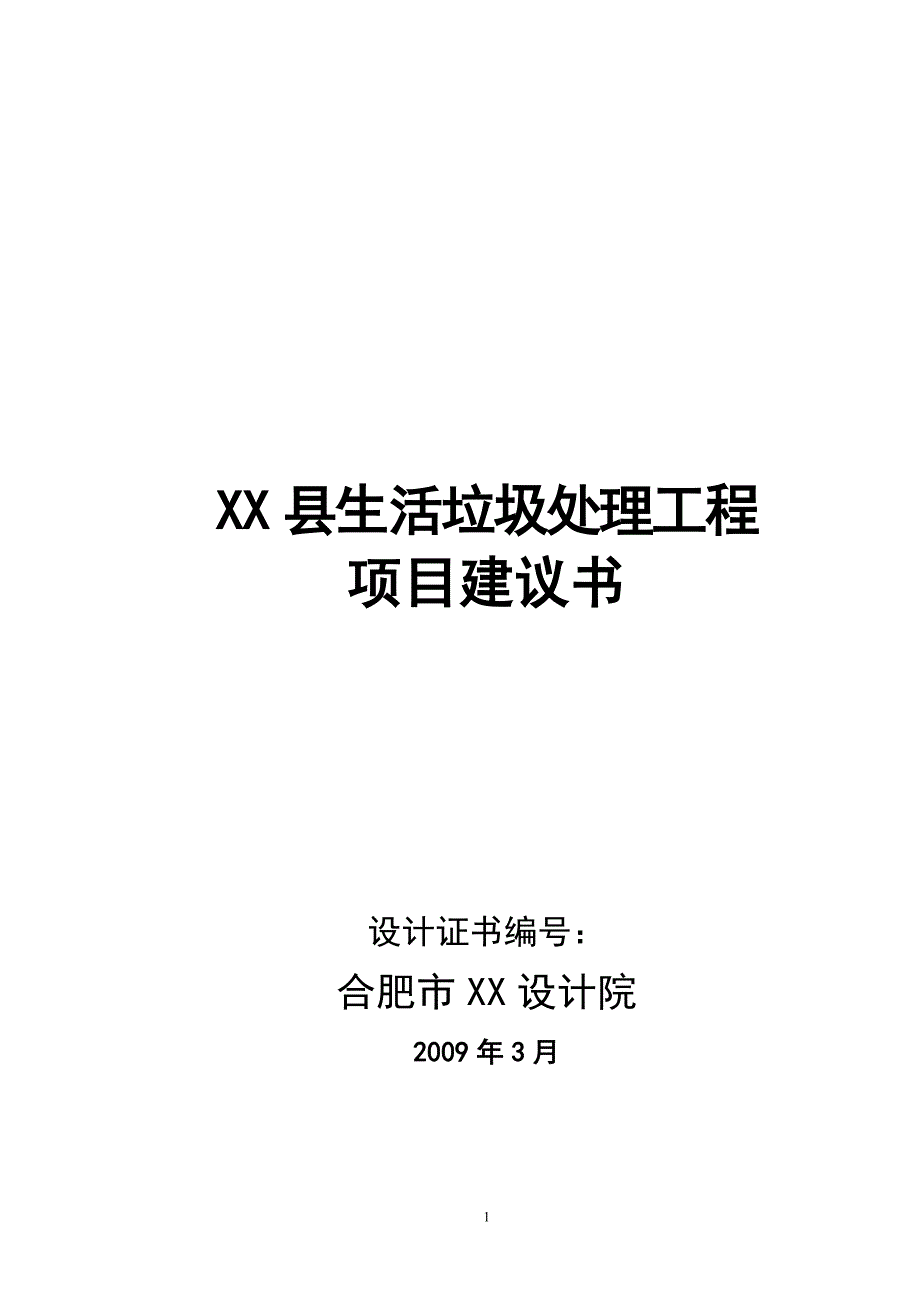 XX 县生活垃圾处理工程
项目建议书

设计证书编号：

合肥市 XX 设计院

2009 年 3 月

1